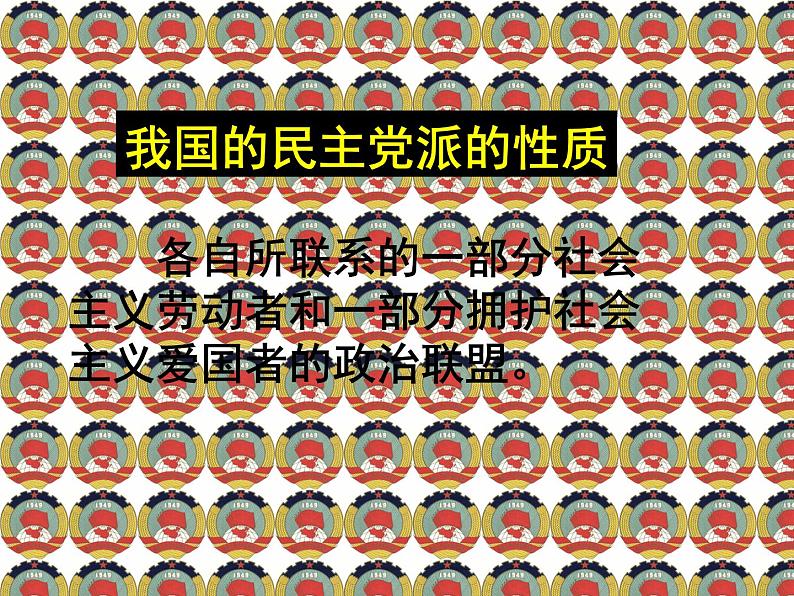 我国的民主党派的性质

各自所联系的一部分社会主义劳动者和一部分拥护社会主义爱国者的政治联盟。